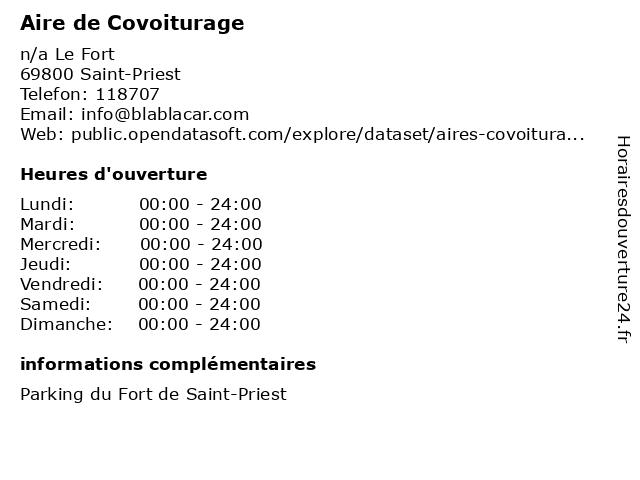 Aire de Covoiturage

n/a Le Fort
69800 Saint-Priest
Telefon: 118707
Email: info@blablacar.com
Web: public.opendatasoft.com/explore/dataset/aires-covoitura...

Heures d'ouverture

| Lundi: | 00:00 - 24:00 |
|---|---|
| Mardi: | 00:00 - 24:00 |
| Mercredi: | 00:00 - 24:00 |
| Jeudi: | 00:00 - 24:00 |
| Vendredi: | 00:00 - 24:00 |
| Samedi: | 00:00 - 24:00 |
| Dimanche: | 00:00 - 24:00 |

informations complémentaires

Parking du Fort de Saint-Priest

Horairesdouverture24.fr